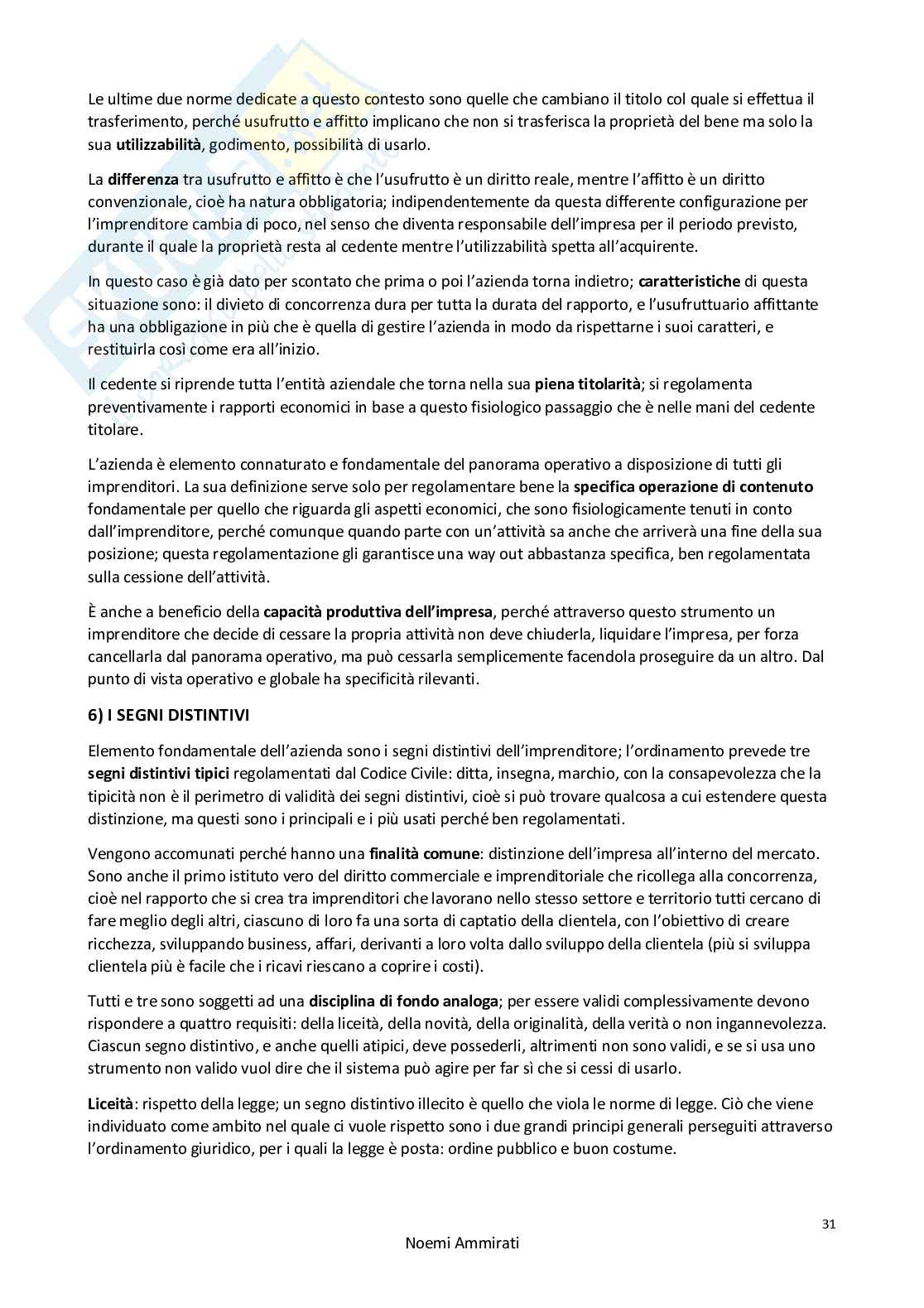 Le ultime due norme dedicate a questo contesto sono quelle che cambiano il titolo col quale si effettua il trasferimento, perché usufrutto e affitto implicano che non si trasferisca la proprietà del bene ma solo la sua utilizzabilità, godimento, possibilità di usarlo.

La differenza tra usufrutto e affitto è che l'usufrutto è un diritto reale, mentre l'affitto è un diritto convenzionale, cioè ha natura obbligatoria; indipendentemente da questa differente configurazione per l'imprenditore cambia di poco, nel senso che diventa responsabile dell'impresa per il periodo previsto, durante il quale la proprietà resta al cedente mentre l'utilizzabilità spetta all'acquirente.

In questo caso è già dato per scontato che prima o poi l'azienda torna indietro; caratteristiche di questa situazione sono: il divieto di concorrenza dura per tutta la durata del rapporto, e l'usufruttuario affittante ha una obbligazione in più che è quella di gestire l'azienda in modo da rispettarne i suoi caratteri, e restituirla così come era all'inizio.

Il cedente si riprende tutta l'entità aziendale che torna nella sua piena titolarità; si regolamenta preventivamente i rapporti economici in base a questo fisiologico passaggio che è nelle mani del cedente titolare.

L'azienda è elemento connaturato e fondamentale del panorama operativo a disposizione di tutti gli imprenditori. La sua definizione serve solo per regolamentare bene la specifica operazione di contenuto fondamentale per quello che riguarda gli aspetti economici, che sono fisiologicamente tenuti in conto dall'imprenditore, perché comunque quando parte con un'attività sa anche che arriverà una fine della sua posizione; questa regolamentazione gli garantisce una way out abbastanza specifica, ben regolamentata sulla cessione dell'attività.

È anche a beneficio della capacità produttiva dell'impresa, perché attraverso questo strumento un imprenditore che decide di cessare la propria attività non deve chiuderla, liquidare l'impresa, per forza cancellarla dal panorama operativo, ma può cessarla semplicemente facendola proseguire da un altro. Dal punto di vista operativo e globale ha specificità rilevanti.

6) I SEGNI DISTINTIVI

Elemento fondamentale dell'azienda sono i segni distintivi dell'imprenditore; l'ordinamento prevede tre segni distintivi tipici regolamentati dal Codice Civile: ditta, insegna, marchio, con la consapevolezza che la tipicità non è il perimetro di validità dei segni distintivi, cioè si può trovare qualcosa a cui estendere questa distinzione, ma questi sono i principali e i più usati perché ben regolamentati.

Vengono accomunati perché hanno una finalità comune: distinzione dell'impresa all'interno del mercato. Sono anche il primo istituto vero del diritto commerciale e imprenditoriale che ricollega alla concorrenza, cioè nel rapporto che si crea tra imprenditori che lavorano nello stesso settore e territorio tutti cercano di fare meglio degli altri, ciascuno di loro fa una sorta di captatio della clientela, con l'obiettivo di creare ricchezza, sviluppando business, affari, derivanti a loro volta dallo sviluppo della clientela (più si sviluppa clientela più è facile che i ricavi riescano a coprire i costi).

Tutti e tre sono soggetti ad una disciplina di fondo analoga; per essere validi complessivamente devono rispondere a quattro requisiti: della liceità, della novità, della originalità, della verità o non ingannevolezza. Ciascun segno distintivo, e anche quelli atipici, deve possederli, altrimenti non sono validi, e se si usa uno strumento non valido vuol dire che il sistema può agire per far sì che si cessi di usarlo.

Liceità: rispetto della legge; un segno distintivo illecito è quello che viola le norme di legge. Ciò che viene individuato come ambito nel quale ci vuole rispetto sono i due grandi principi generali perseguiti attraverso l'ordinamento giuridico, per i quali la legge è posta: ordine pubblico e buon costume.

31

Noemi Ammirati